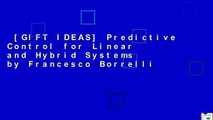 [GIFT IDEAS] Predictive Control for Linear and Hybrid Systems by Francesco Borrelli